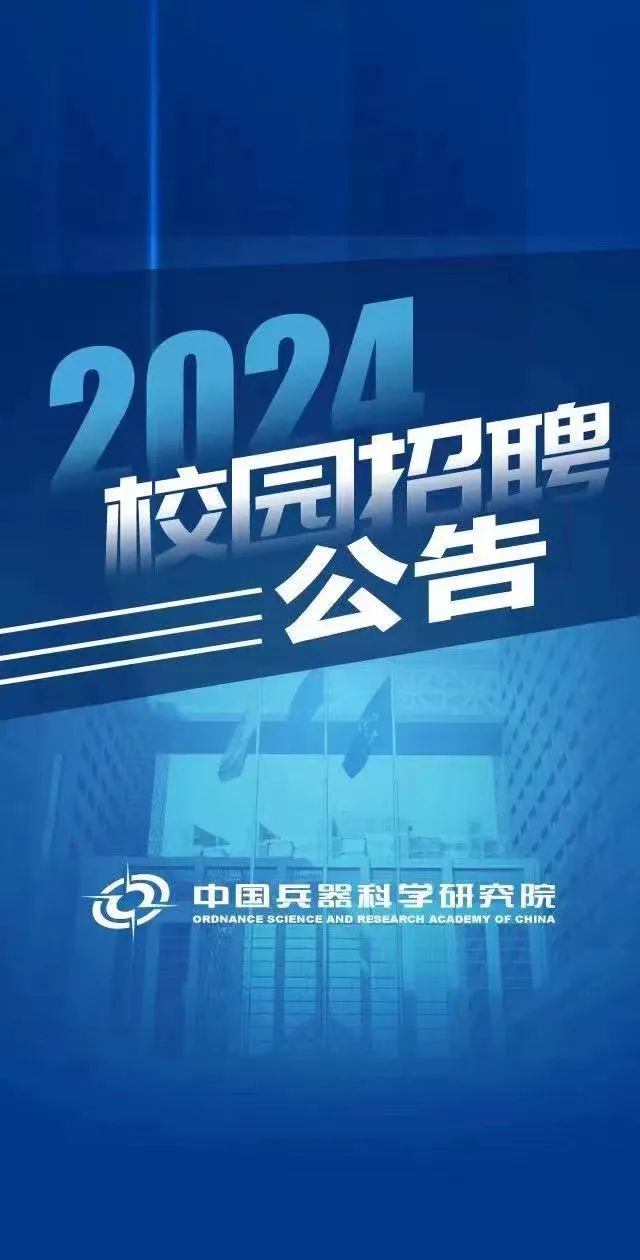 2024
校园招聘
公告

中国兵器科学研究院
ORDNANCE SCIENCE AND RESEARCH ACADEMY OF CHINA